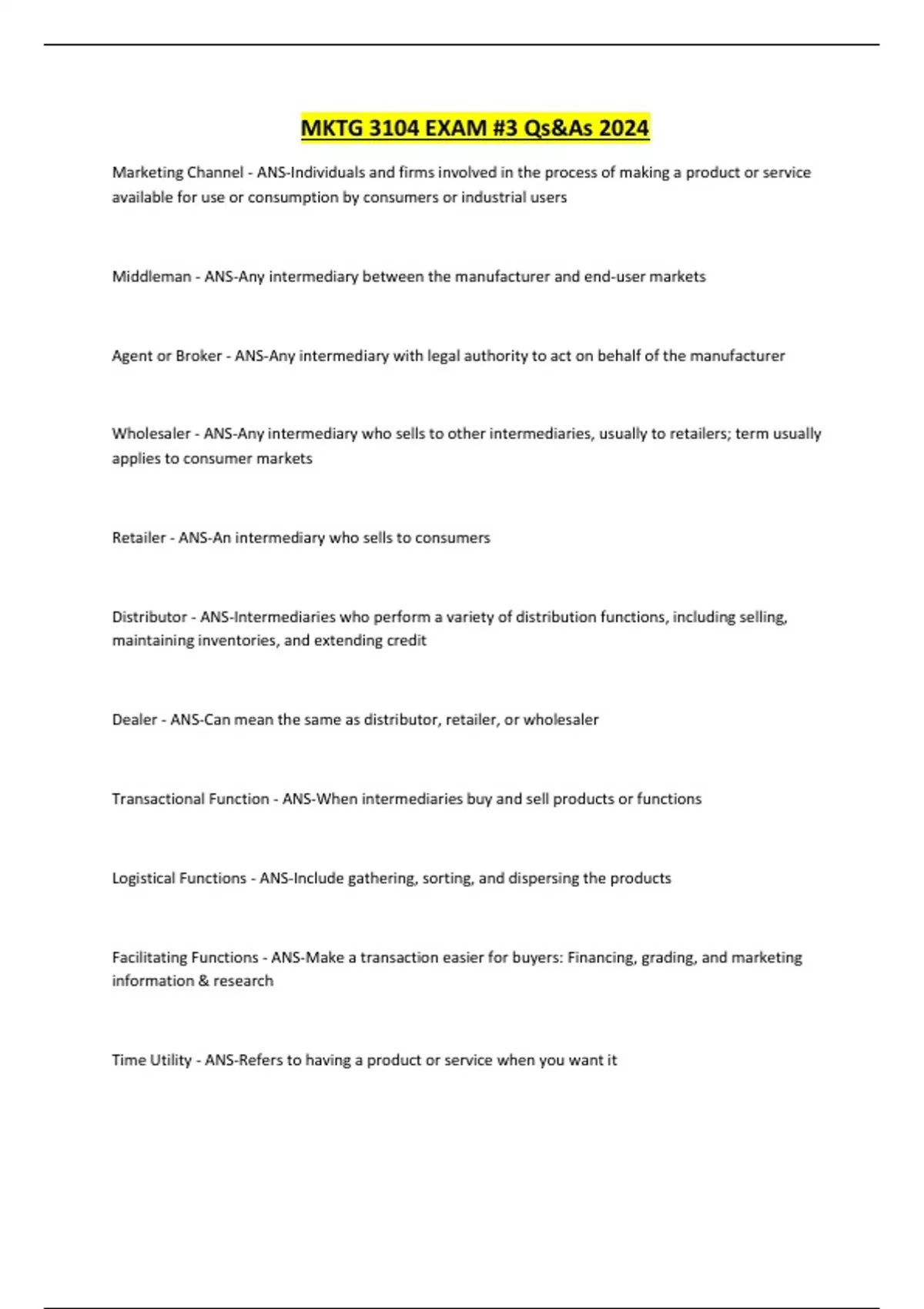 MKTG 3104 EXAM #3 Qs&As 2024

Marketing Channel - ANS-Individuals and firms involved in the process of making a product or service available for use or consumption by consumers or industrial users

Middleman - ANS-Any intermediary between the manufacturer and end-user markets

Agent or Broker - ANS-Any intermediary with legal authority to act on behalf of the manufacturer

Wholesaler - ANS-Any intermediary who sells to other intermediaries, usually to retailers; term usually applies to consumer markets

Retailer - ANS-An intermediary who sells to consumers

Distributor - ANS-Intermediaries who perform a variety of distribution functions, including selling, maintaining inventories, and extending credit

Dealer - ANS-Can mean the same as distributor, retailer, or wholesaler

Transactional Function - ANS-When intermediaries buy and sell products or functions

Logistical Functions - ANS-Include gathering, sorting, and dispersing the products

Facilitating Functions - ANS-Make a transaction easier for buyers: Financing, grading, and marketing information & research

Time Utility - ANS-Refers to having a product or service when you want it